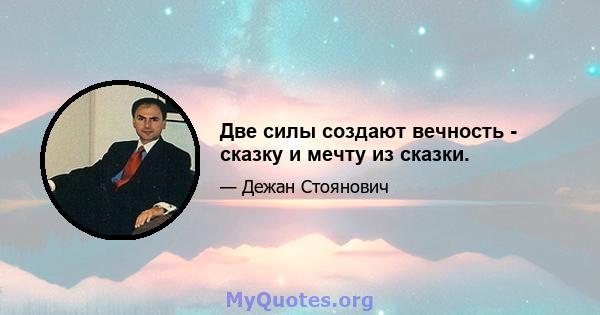 Две силы создают вечность - сказку и мечту из сказки.

— Дежан Стоянович

MyQuotes.org